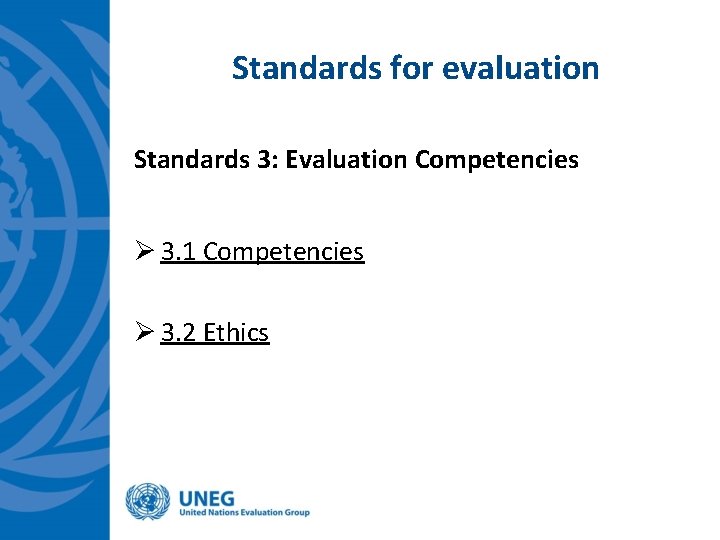 Standards for evaluation

Standards 3: Evaluation Competencies

➢ 3.1 Competencies

➢ 3.2 Ethics

UNEG
United Nations Evaluation Group